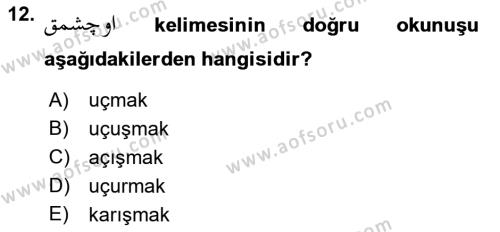 12. اوچشمق kelimesinin doğru okunuşu aşağıdakilerden hangisidir?

A) uçmak
B) uçuşmak
C) açışmak
D) uçurmak
E) karışmak

www.aofsoru.com www.aofsoru.com www.aofsoru.com www.aofsoru.com